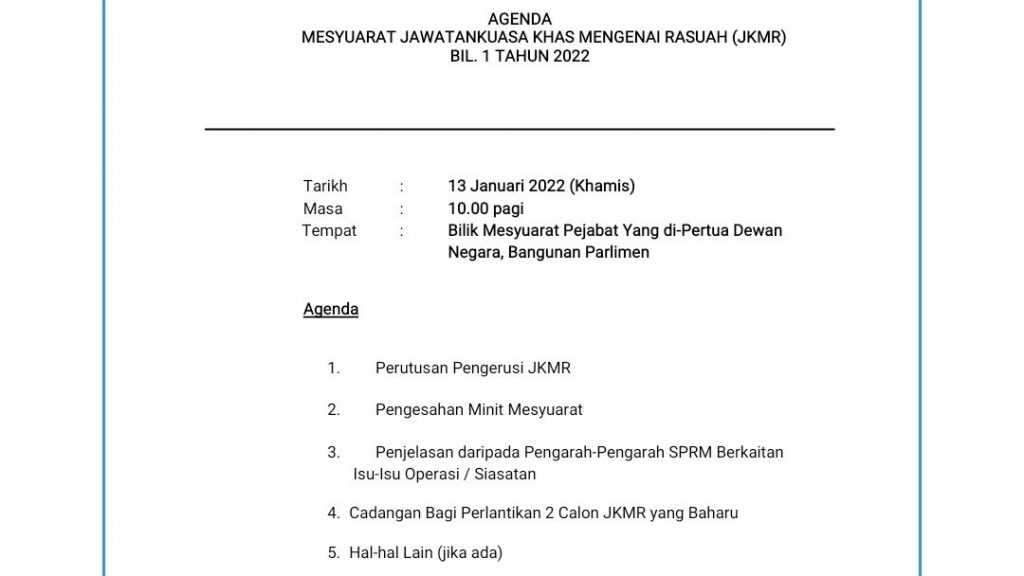 AGENDA
MESYUARAT JAWATANKUASA KHAS MENGENAI RASUAH (JKMR)
BIL. 1 TAHUN 2022

Tarikh : 13 Januari 2022 (Khamis)
Masa : 10.00 pagi
Tempat : Bilik Mesyuarat Pejabat Yang di-Pertua Dewan Negara, Bangunan Parlimen

Agenda

1. Perutusan Pengerusi JKMR

2. Pengesahan Minit Mesyuarat

3. Penjelasan daripada Pengarah-Pengarah SPRM Berkaitan Isu-Isu Operasi / Siasatan

4. Cadangan Bagi Perlantikan 2 Calon JKMR yang Baharu

5. Hal-hal Lain (jika ada)